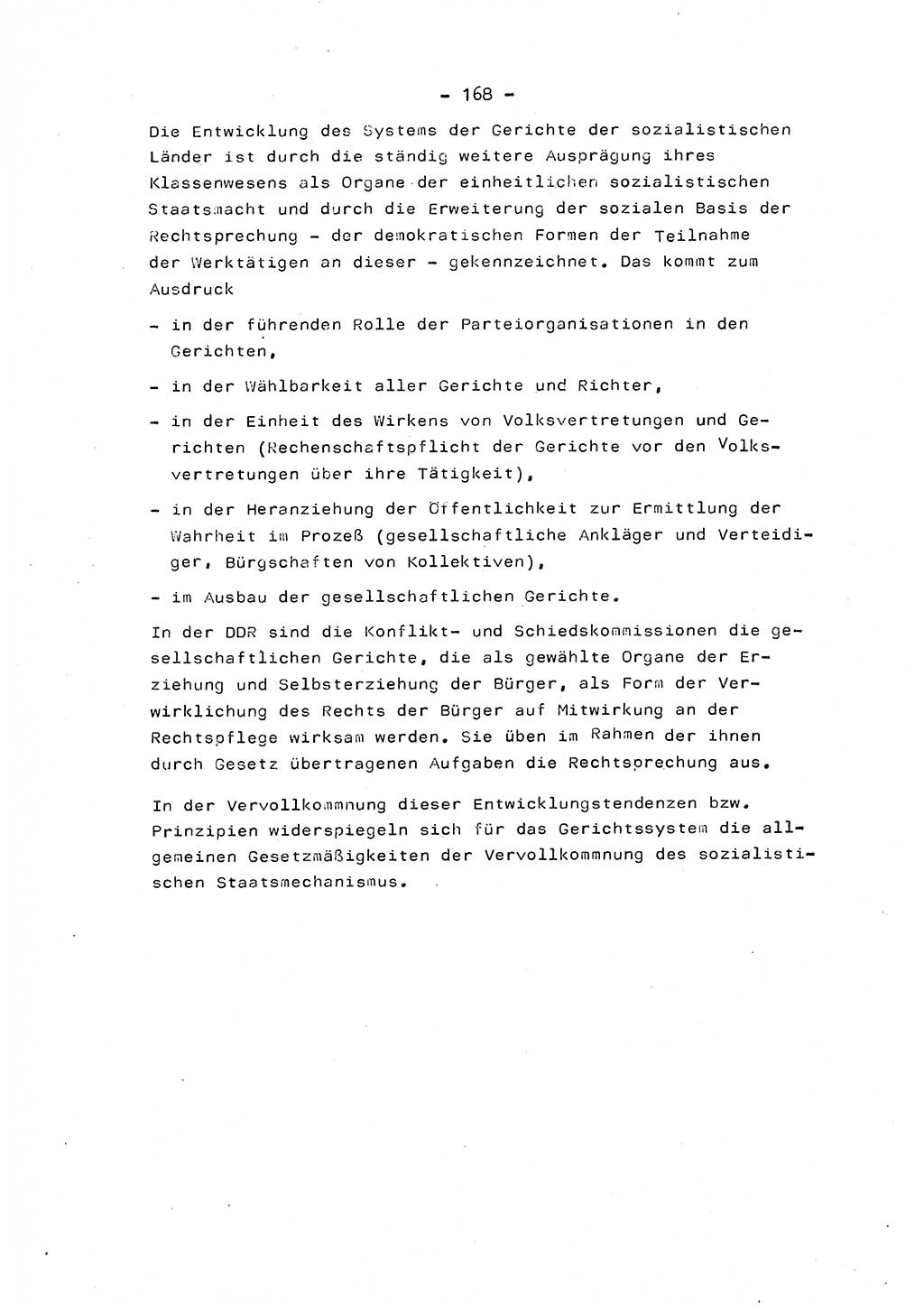 - 168 -

Die Entwicklung des Systems der Gerichte der sozialistischen Länder ist durch die ständig weitere Ausprägung ihres Klassenwesens als Organe der einheitlichen sozialistischen Staatsmacht und durch die Erweiterung der sozialen Basis der Rechtsprechung - der demokratischen Formen der Teilnahme der Werktätigen an dieser - gekennzeichnet. Das kommt zum Ausdruck

- in der führenden Rolle der Parteiorganisationen in den Gerichten,

- in der Wählbarkeit aller Gerichte und Richter,

- in der Einheit des Wirkens von Volksvertretungen und Gerichten (Rechenschaftspflicht der Gerichte vor den Volksvertretungen über ihre Tätigkeit),

- in der Heranziehung der Öffentlichkeit zur Ermittlung der Wahrheit im Prozeß (gesellschaftliche Ankläger und Verteidiger, Bürgschaften von Kollektiven),

- im Ausbau der gesellschaftlichen Gerichte.

In der DDR sind die Konflikt- und Schiedskommissionen die gesellschaftlichen Gerichte, die als gewählte Organe der Erziehung und Selbsterziehung der Bürger, als Form der Verwirklichung des Rechts der Bürger auf Mitwirkung an der Rechtspflege wirksam werden. Sie üben im Rahmen der ihnen durch Gesetz übertragenen Aufgaben die Rechtsprechung aus.

In der Vervollkommnung dieser Entwicklungstendenzen bzw. Prinzipien widerspiegeln sich für das Gerichtssystem die allgemeinen Gesetzmäßigkeiten der Vervollkommnung des sozialistischen Staatsmechanismus.